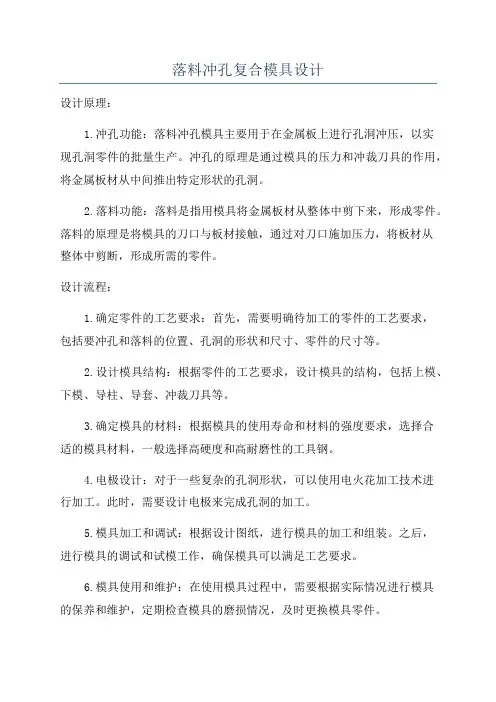 落料冲孔复合模具设计

设计原理：

1.冲孔功能：落料冲孔模具主要用于在金属板上进行孔洞冲压，以实现孔洞零件的批量生产。冲孔的原理是通过模具的压力和冲裁刀具的作用，将金属板材从中间推出特定形状的孔洞。

2.落料功能：落料是指用模具将金属板材从整体中剪下来，形成零件。落料的原理是将模具的刀口与板材接触，通过对刀口施加压力，将板材从整体中剪断，形成所需的零件。

设计流程：

1.确定零件的工艺要求：首先，需要明确待加工的零件的工艺要求，包括要冲孔和落料的位置、孔洞的形状和尺寸、零件的尺寸等。

2.设计模具结构：根据零件的工艺要求，设计模具的结构，包括上模、下模、导柱、导套、冲裁刀具等。

3.确定模具的材料：根据模具的使用寿命和材料的强度要求，选择合适的模具材料，一般选择高硬度和高耐磨性的工具钢。

4.电极设计：对于一些复杂的孔洞形状，可以使用电火花加工技术进行加工。此时，需要设计电极来完成孔洞的加工。

5.模具加工和调试：根据设计图纸，进行模具的加工和组装。之后，进行模具的调试和试模工作，确保模具可以满足工艺要求。

6.模具使用和维护：在使用模具过程中，需要根据实际情况进行模具的保养和维护，定期检查模具的磨损情况，及时更换模具零件。